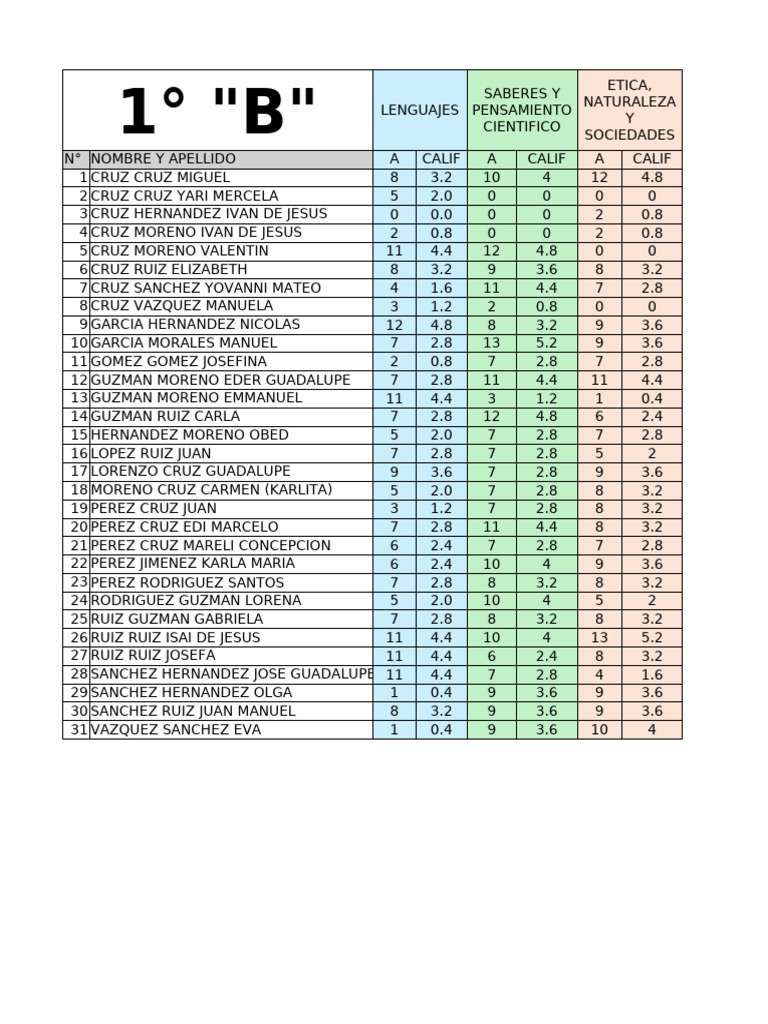 | 1° "B" | | LENGUAJES | | SABERES Y PENSAMIENTO CIENTIFICO | | ETICA, NATURALEZA Y SOCIEDADES | |
|---|---|---|---|---|---|---|---|
| N° | NOMBRE Y APELLIDO | A | CALIF | A | CALIF | A | CALIF |
| 1 | CRUZ CRUZ MIGUEL | 8 | 3.2 | 10 | 4 | 12 | 4.8 |
| 2 | CRUZ CRUZ YARI MERCELA | 5 | 2.0 | 0 | 0 | 0 | 0 |
| 3 | CRUZ HERNANDEZ IVAN DE JESUS | 0 | 0.0 | 0 | 0 | 2 | 0.8 |
| 4 | CRUZ MORENO IVAN DE JESUS | 2 | 0.8 | 0 | 0 | 2 | 0.8 |
| 5 | CRUZ MORENO VALENTIN | 11 | 4.4 | 12 | 4.8 | 0 | 0 |
| 6 | CRUZ RUIZ ELIZABETH | 8 | 3.2 | 9 | 3.6 | 8 | 3.2 |
| 7 | CRUZ SANCHEZ YOVANNI MATEO | 4 | 1.6 | 11 | 4.4 | 7 | 2.8 |
| 8 | CRUZ VAZQUEZ MANUELA | 3 | 1.2 | 2 | 0.8 | 0 | 0 |
| 9 | GARCIA HERNANDEZ NICOLAS | 12 | 4.8 | 8 | 3.2 | 9 | 3.6 |
| 10 | GARCIA MORALES MANUEL | 7 | 2.8 | 13 | 5.2 | 9 | 3.6 |
| 11 | GOMEZ GOMEZ JOSEFINA | 2 | 0.8 | 7 | 2.8 | 7 | 2.8 |
| 12 | GUZMAN MORENO EDER GUADALUPE | 7 | 2.8 | 11 | 4.4 | 11 | 4.4 |
| 13 | GUZMAN MORENO EMMANUEL | 11 | 4.4 | 3 | 1.2 | 1 | 0.4 |
| 14 | GUZMAN RUIZ CARLA | 7 | 2.8 | 12 | 4.8 | 6 | 2.4 |
| 15 | HERNANDEZ MORENO OBED | 5 | 2.0 | 7 | 2.8 | 7 | 2.8 |
| 16 | LOPEZ RUIZ JUAN | 7 | 2.8 | 7 | 2.8 | 5 | 2 |
| 17 | LORENZO CRUZ GUADALUPE | 9 | 3.6 | 7 | 2.8 | 9 | 3.6 |
| 18 | MORENO CRUZ CARMEN (KARLITA) | 5 | 2.0 | 7 | 2.8 | 8 | 3.2 |
| 19 | PEREZ CRUZ JUAN | 3 | 1.2 | 7 | 2.8 | 8 | 3.2 |
| 20 | PEREZ CRUZ EDI MARCELO | 7 | 2.8 | 11 | 4.4 | 8 | 3.2 |
| 21 | PEREZ CRUZ MARELI CONCEPCION | 6 | 2.4 | 7 | 2.8 | 7 | 2.8 |
| 22 | PEREZ JIMENEZ KARLA MARIA | 6 | 2.4 | 10 | 4 | 9 | 3.6 |
| 23 | PEREZ RODRIGUEZ SANTOS | 7 | 2.8 | 8 | 3.2 | 8 | 3.2 |
| 24 | RODRIGUEZ GUZMAN LORENA | 5 | 2.0 | 10 | 4 | 5 | 2 |
| 25 | RUIZ GUZMAN GABRIELA | 7 | 2.8 | 8 | 3.2 | 8 | 3.2 |
| 26 | RUIZ RUIZ ISAI DE JESUS | 11 | 4.4 | 10 | 4 | 13 | 5.2 |
| 27 | RUIZ RUIZ JOSEFA | 11 | 4.4 | 6 | 2.4 | 8 | 3.2 |
| 28 | SANCHEZ HERNANDEZ JOSE GUADALUPE | 11 | 4.4 | 7 | 2.8 | 4 | 1.6 |
| 29 | SANCHEZ HERNANDEZ OLGA | 1 | 0.4 | 9 | 3.6 | 9 | 3.6 |
| 30 | SANCHEZ RUIZ JUAN MANUEL | 8 | 3.2 | 9 | 3.6 | 9 | 3.6 |
| 31 | VAZQUEZ SANCHEZ EVA | 1 | 0.4 | 9 | 3.6 | 10 | 4 |